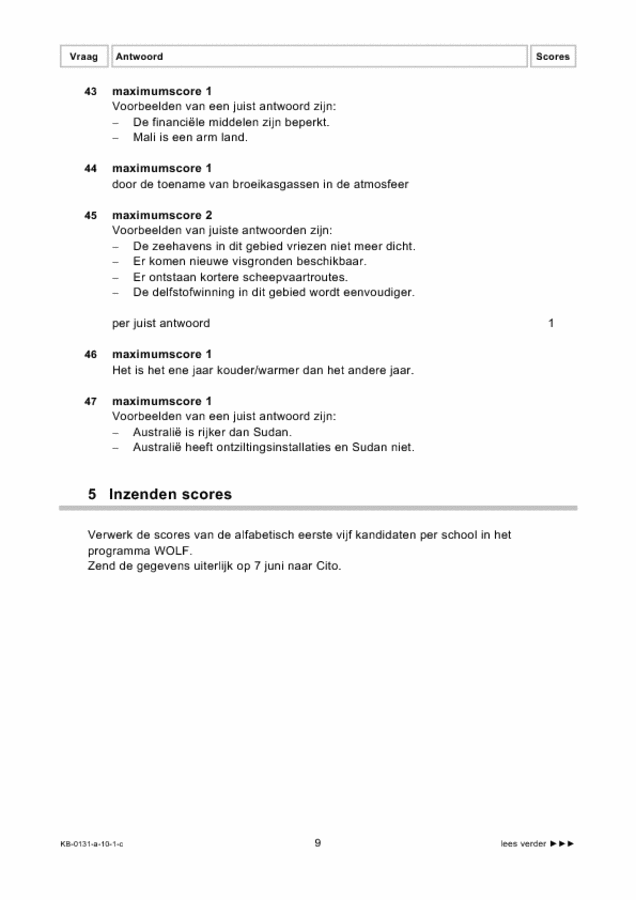 Vraag Antwoord Scores

43 maximumscore 1
Voorbeelden van een juist antwoord zijn:
- De financiële middelen zijn beperkt.
- Mali is een arm land.

44 maximumscore 1
door de toename van broeikasgassen in de atmosfeer

45 maximumscore 2
Voorbeelden van juiste antwoorden zijn:
- De zeehavens in dit gebied vriezen niet meer dicht.
- Er komen nieuwe visgronden beschikbaar.
- Er ontstaan kortere scheepvaartroutes.
- De delfstofwinning in dit gebied wordt eenvoudiger.

per juist antwoord 1

46 maximumscore 1
Het is het ene jaar kouder/warmer dan het andere jaar.

47 maximumscore 1
Voorbeelden van een juist antwoord zijn:
- Australië is rijker dan Sudan.
- Australië heeft ontziltingsinstallaties en Sudan niet.

5 Inzenden scores

Verwerk de scores van de alfabetisch eerste vijf kandidaten per school in het programma WOLF.
Zend de gegevens uiterlijk op 7 juni naar Cito.

KB-0131-a-10-1-c 9 lees verder ►►►